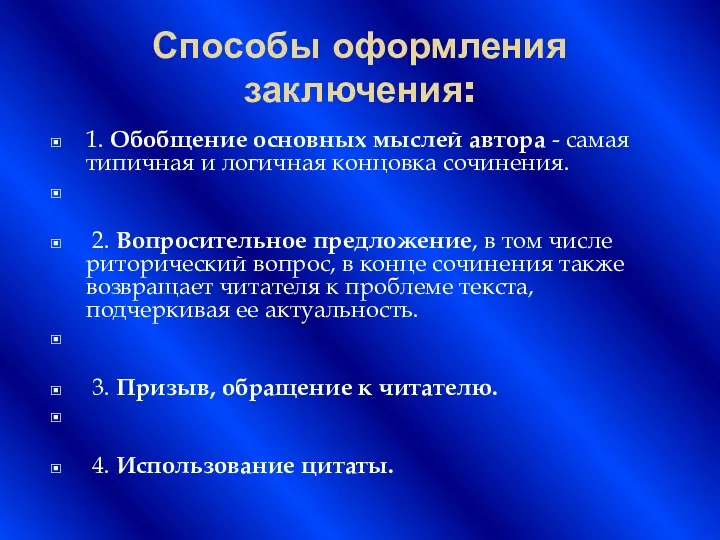 Способы оформления заключения:

1. Обобщение основных мыслей автора - самая типичная и логичная концовка сочинения.

2. Вопросительное предложение, в том числе риторический вопрос, в конце сочинения также возвращает читателя к проблеме текста, подчеркивая ее актуальность.

3. Призыв, обращение к читателю.

4. Использование цитаты.